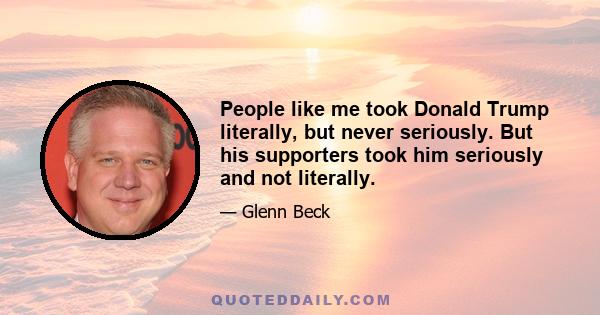 People like me took Donald Trump literally, but never seriously. But his supporters took him seriously and not literally.

— Glenn Beck

QUOTEDDAILY.COM